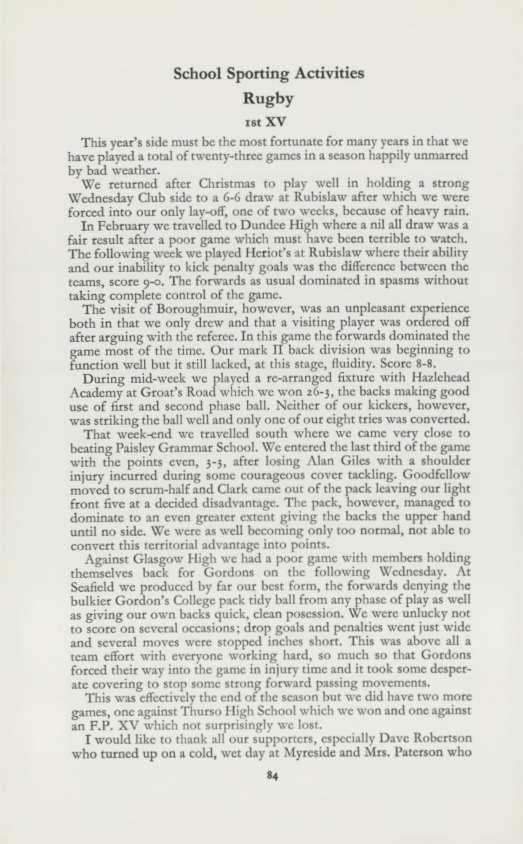 School Sporting Activities

Rugby

1st XV

This year's side must be the most fortunate for many years in that we have played a total of twenty-three games in a season happily unmarred by bad weather.

We returned after Christmas to play well in holding a strong Wednesday Club side to a 6-6 draw at Rubislaw after which we were forced into our only lay-off, one of two weeks, because of heavy rain.

In February we travelled to Dundee High where a nil all draw was a fair result after a poor game which must have been terrible to watch. The following week we played Heriot's at Rubislaw where their ability and our inability to kick penalty goals was the difference between the teams, score 9-0. The forwards as usual dominated in spasms without taking complete control of the game.

The visit of Boroughmuir, however, was an unpleasant experience both in that we only drew and that a visiting player was ordered off after arguing with the referee. In this game the forwards dominated the game most of the time. Our mark II back division was beginning to function well but it still lacked, at this stage, fluidity. Score 8-8.

During mid-week we played a re-arranged fixture with Hazlehead Academy at Groat's Road which we won 26-3, the backs making good use of first and second phase ball. Neither of our kickers, however, was striking the ball well and only one of our eight tries was converted.

That week-end we travelled south where we came very close to beating Paisley Grammar School. We entered the last third of the game with the points even, 3-3, after losing Alan Giles with a shoulder injury incurred during some courageous cover tackling. Goodfellow moved to scrum-half and Clark came out of the pack leaving our light front five at a decided disadvantage. The pack, however, managed to dominate to an even greater extent giving the backs the upper hand until no side. We were as well becoming only too normal, not able to convert this territorial advantage into points.

Against Glasgow High we had a poor game with members holding themselves back for Gordons on the following Wednesday. At Seafield we produced by far our best form, the forwards denying the bulkier Gordon's College pack tidy ball from any phase of play as well as giving our own backs quick, clean posession. We were unlucky not to score on several occasions; drop goals and penalties went just wide and several moves were stopped inches short. This was above all a team effort with everyone working hard, so much so that Gordons forced their way into the game in injury time and it took some desperate covering to stop some strong forward passing movements.

This was effectively the end of the season but we did have two more games, one against Thurso High School which we won and one against an F.P. XV which not surprisingly we lost.

I would like to thank all our supporters, especially Dave Robertson who turned up on a cold, wet day at Myreside and Mrs. Paterson who

84